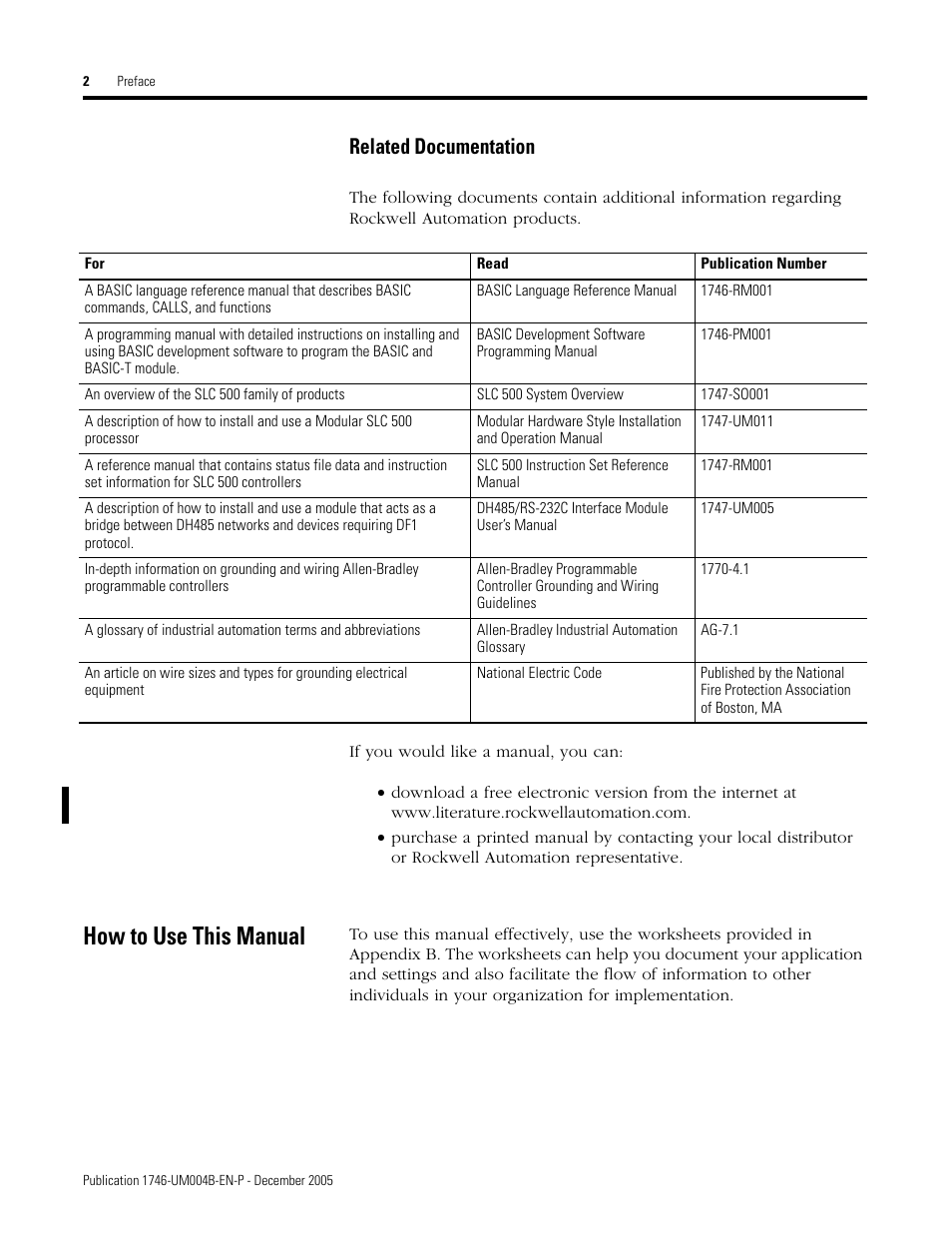 2 Preface

Related Documentation

The following documents contain additional information regarding Rockwell Automation products.

| For | Read | Publication Number |
|---|---|---|
| A BASIC language reference manual that describes BASIC commands, CALLS, and functions | BASIC Language Reference Manual | 1746-RM001 |
| A programming manual with detailed instructions on installing and using BASIC development software to program the BASIC and BASIC-T module. | BASIC Development Software Programming Manual | 1746-PM001 |
| An overview of the SLC 500 family of products | SLC 500 System Overview | 1747-SO001 |
| A description of how to install and use a Modular SLC 500 processor | Modular Hardware Style Installation and Operation Manual | 1747-UM011 |
| A reference manual that contains status file data and instruction set information for SLC 500 controllers | SLC 500 Instruction Set Reference Manual | 1747-RM001 |
| A description of how to install and use a module that acts as a bridge between DH485 networks and devices requiring DF1 protocol. | DH485/RS-232C Interface Module User's Manual | 1747-UM005 |
| In-depth information on grounding and wiring Allen-Bradley programmable controllers | Allen-Bradley Programmable Controller Grounding and Wiring Guidelines | 1770-4.1 |
| A glossary of industrial automation terms and abbreviations | Allen-Bradley Industrial Automation Glossary | AG-7.1 |
| An article on wire sizes and types for grounding electrical equipment | National Electric Code | Published by the National Fire Protection Association of Boston, MA |

If you would like a manual, you can:

• download a free electronic version from the internet at www.literature.rockwellautomation.com.
• purchase a printed manual by contacting your local distributor or Rockwell Automation representative.

How to Use This Manual

To use this manual effectively, use the worksheets provided in Appendix B. The worksheets can help you document your application and settings and also facilitate the flow of information to other individuals in your organization for implementation.

Publication 1746-UM004B-EN-P - December 2005